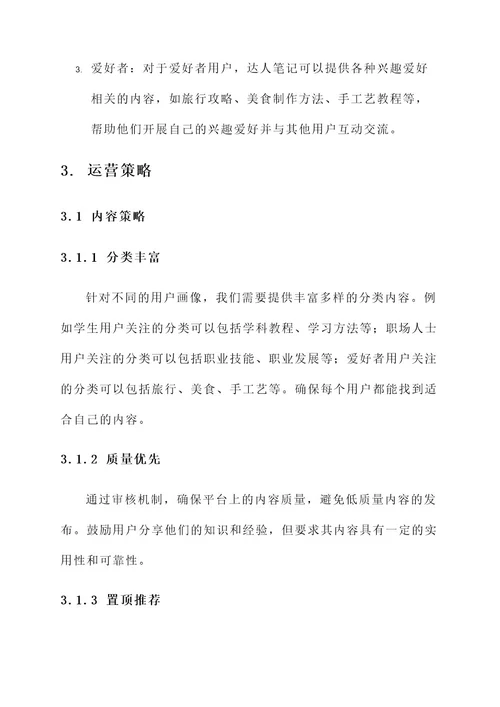 3. 爱好者：对于爱好者用户，达人笔记可以提供各种兴趣爱好相关的内容，如旅行攻略、美食制作方法、手工艺教程等，帮助他们开展自己的兴趣爱好并与其他用户互动交流。

3. 运营策略

3.1 内容策略

3.1.1 分类丰富

针对不同的用户画像，我们需要提供丰富多样的分类内容。例如学生用户关注的分类可以包括学科教程、学习方法等；职场人士用户关注的分类可以包括职业技能、职业发展等；爱好者用户关注的分类可以包括旅行、美食、手工艺等。确保每个用户都能找到适合自己的内容。

3.1.2 质量优先

通过审核机制，确保平台上的内容质量，避免低质量内容的发布。鼓励用户分享他们的知识和经验，但要求其内容具有一定的实用性和可靠性。

3.1.3 置顶推荐